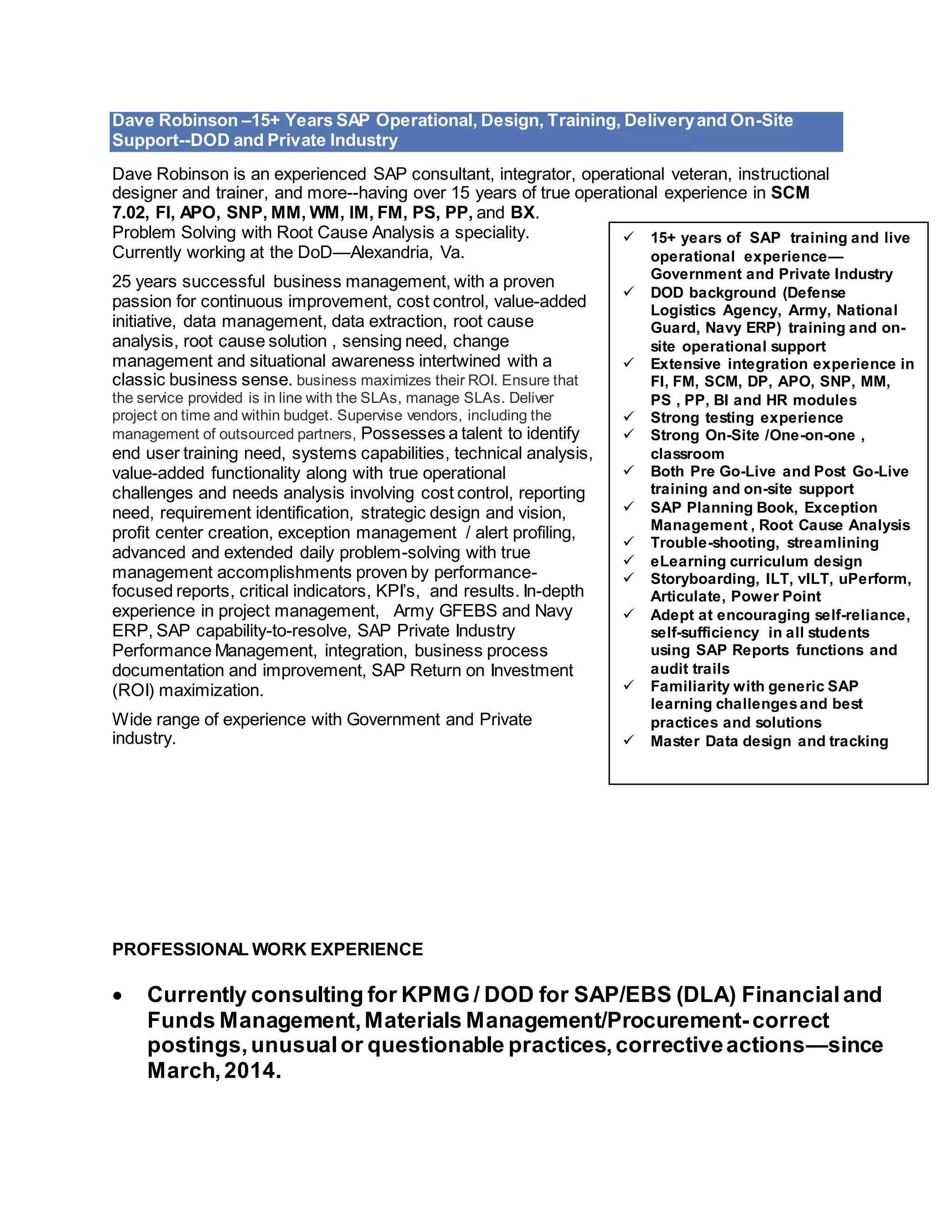 Dave Robinson –15+ Years SAP Operational, Design, Training, Delivery and On-Site Support--DOD and Private Industry

Dave Robinson is an experienced SAP consultant, integrator, operational veteran, instructional designer and trainer, and more--having over 15 years of true operational experience in SCM 7.02, FI, APO, SNP, MM, WM, IM, FM, PS, PP, and BX. Problem Solving with Root Cause Analysis a speciality. Currently working at the DoD—Alexandria, Va.

25 years successful business management, with a proven passion for continuous improvement, cost control, value-added initiative, data management, data extraction, root cause analysis, root cause solution , sensing need, change management and situational awareness intertwined with a classic business sense. business maximizes their ROI. Ensure that the service provided is in line with the SLAs, manage SLAs. Deliver project on time and within budget. Supervise vendors, including the management of outsourced partners, Possesses a talent to identify end user training need, systems capabilities, technical analysis, value-added functionality along with true operational challenges and needs analysis involving cost control, reporting need, requirement identification, strategic design and vision, profit center creation, exception management / alert profiling, advanced and extended daily problem-solving with true management accomplishments proven by performance-focused reports, critical indicators, KPI's, and results. In-depth experience in project management, Army GFEBS and Navy ERP, SAP capability-to-resolve, SAP Private Industry Performance Management, integration, business process documentation and improvement, SAP Return on Investment (ROI) maximization.

Wide range of experience with Government and Private industry.

✓ 15+ years of SAP training and live operational experience—Government and Private Industry
✓ DOD background (Defense Logistics Agency, Army, National Guard, Navy ERP) training and on-site operational support
✓ Extensive integration experience in FI, FM, SCM, DP, APO, SNP, MM, PS , PP, BI and HR modules
✓ Strong testing experience
✓ Strong On-Site /One-on-one , classroom
✓ Both Pre Go-Live and Post Go-Live training and on-site support
✓ SAP Planning Book, Exception Management , Root Cause Analysis
✓ Trouble-shooting, streamlining
✓ eLearning curriculum design
✓ Storyboarding, ILT, vILT, uPerform, Articulate, Power Point
✓ Adept at encouraging self-reliance, self-sufficiency in all students using SAP Reports functions and audit trails
✓ Familiarity with generic SAP learning challenges and best practices and solutions
✓ Master Data design and tracking

PROFESSIONAL WORK EXPERIENCE

• Currently consulting for KPMG / DOD for SAP/EBS (DLA) Financial and Funds Management, Materials Management/Procurement- correct postings, unusual or questionable practices, corrective actions—since March, 2014.